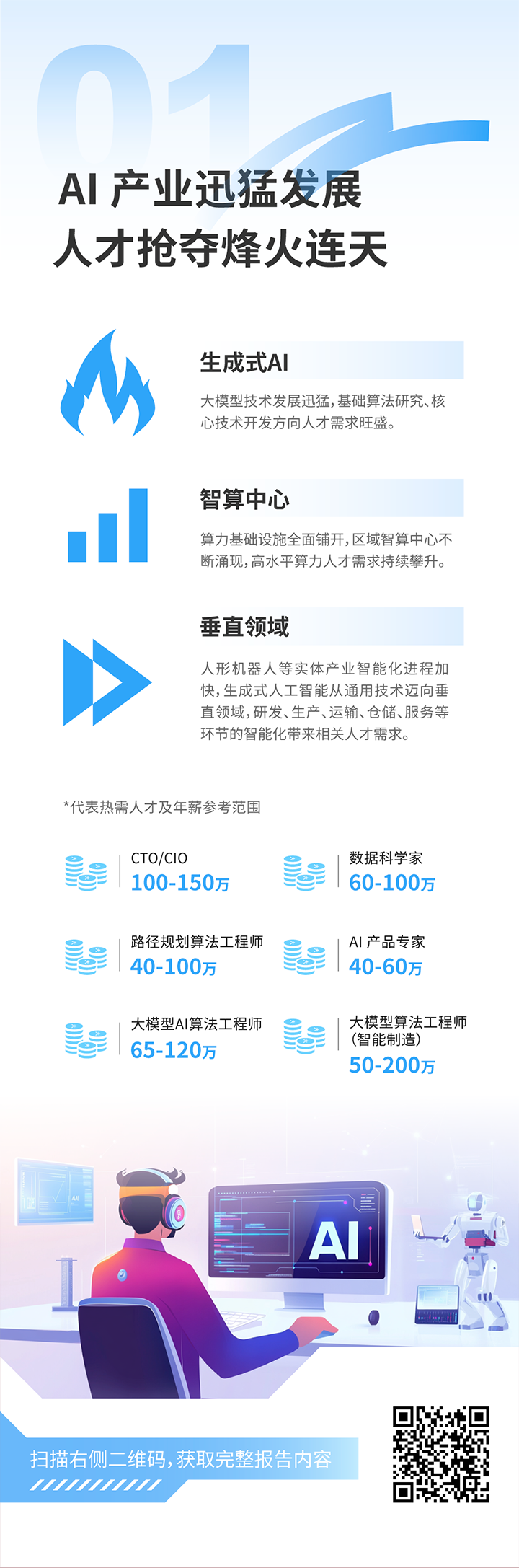 01

AI 产业迅猛发展
人才抢夺烽火连天

生成式AI

大模型技术发展迅猛，基础算法研究、核心技术开发方向人才需求旺盛。

智算中心

算力基础设施全面铺开，区域智算中心不断涌现，高水平算力人才需求持续攀升。

垂直领域

人形机器人等实体产业智能化进程加快，生成式人工智能从通用技术迈向垂直领域，研发、生产、运输、仓储、服务等环节的智能化带来相关人才需求。

*代表热需人才及年薪参考范围

CTO/CIO
100-150万

数据科学家
60-100万

路径规划算法工程师
40-100万

AI 产品专家
40-60万

大模型AI算法工程师
65-120万

大模型算法工程师（智能制造）
50-200万

AI

扫描右侧二维码，获取完整报告内容